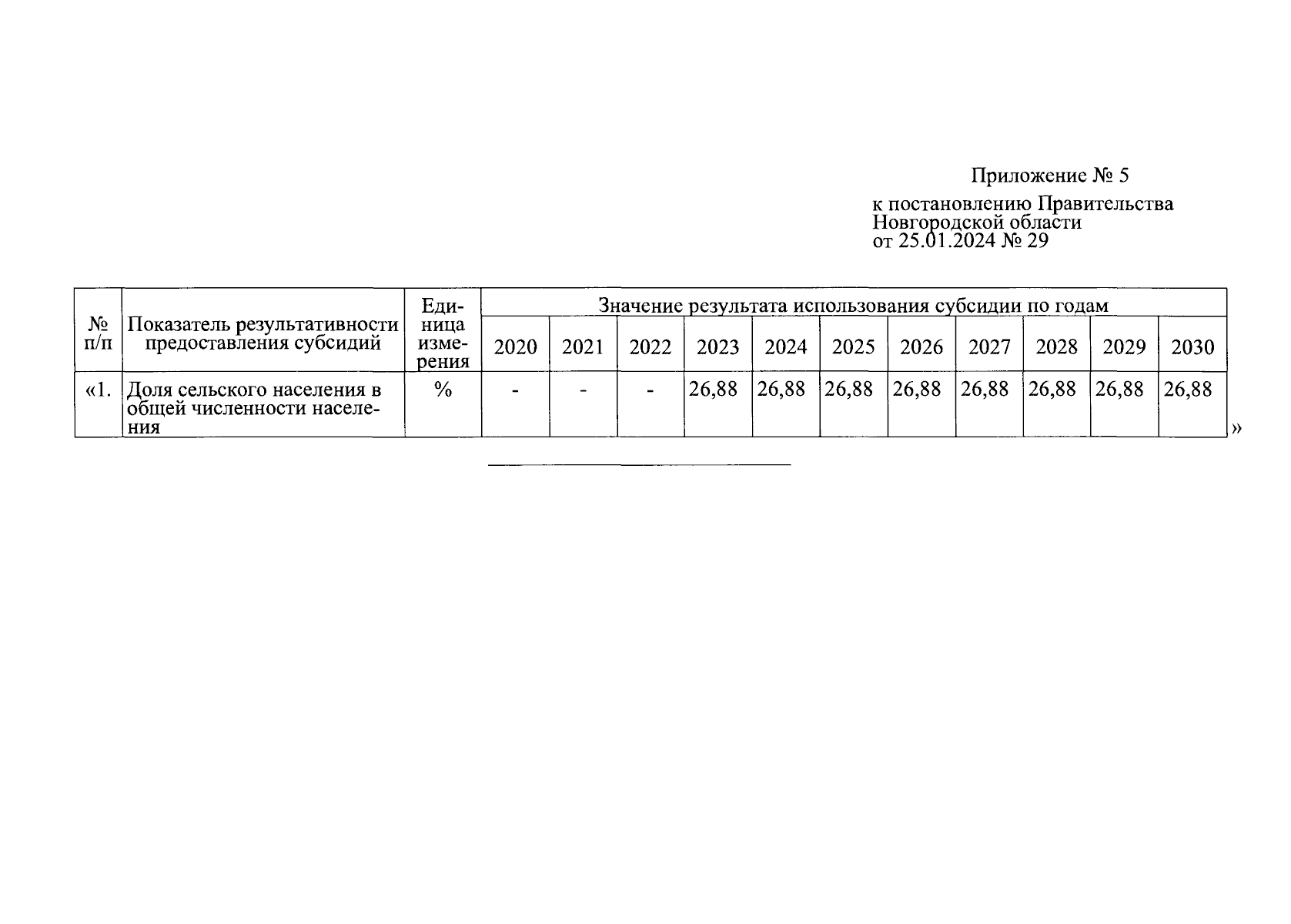 Приложение № 5

к постановлению Правительства Новгородской области от 25.01.2024 № 29

| № п/п | Показатель результативности предоставления субсидий | Единица измерения | Значение результата использования субсидии по годам | | | | | | | | | | |
|---|---|---|---|---|---|---|---|---|---|---|---|---|---|
| | | | 2020 | 2021 | 2022 | 2023 | 2024 | 2025 | 2026 | 2027 | 2028 | 2029 | 2030 |
| «1. | Доля сельского населения в общей численности населения | % | - | - | - | 26,88 | 26,88 | 26,88 | 26,88 | 26,88 | 26,88 | 26,88 | 26,88 |

»